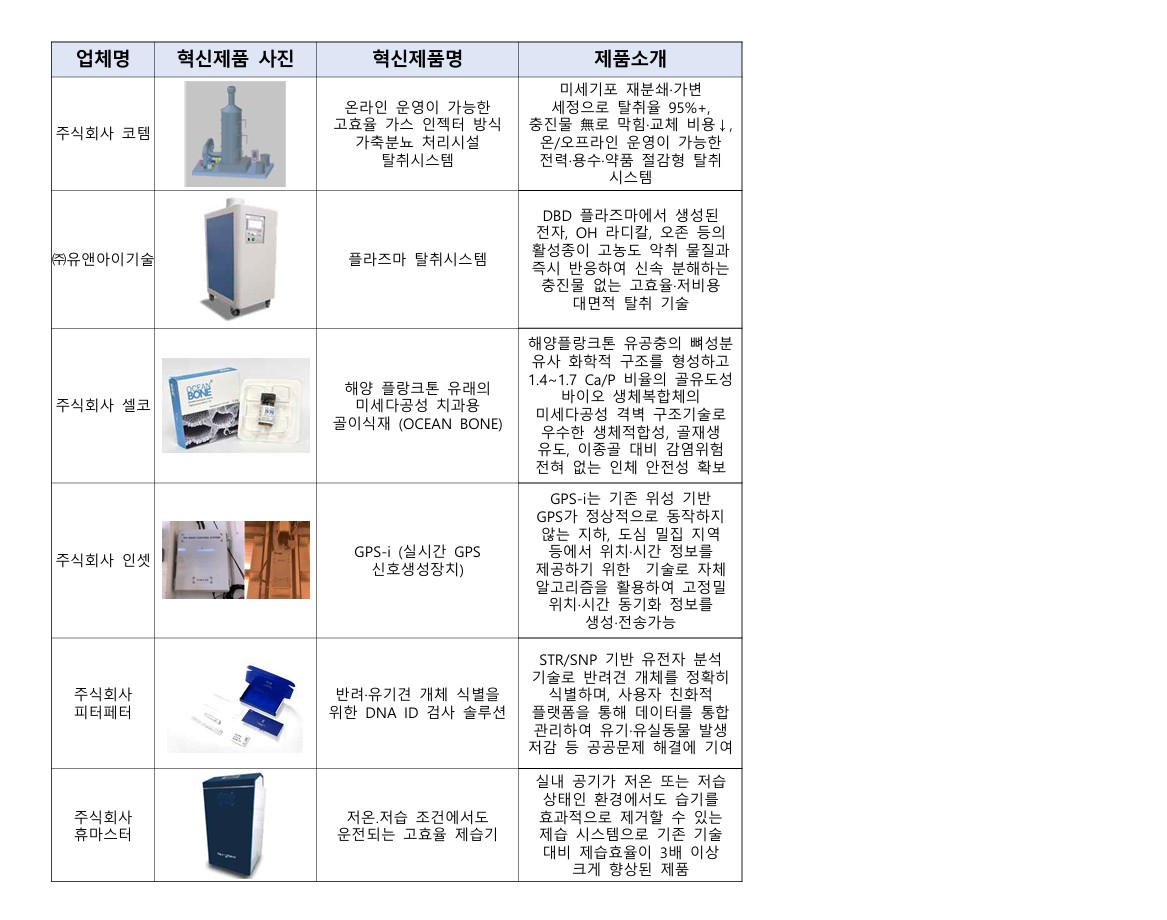 | 업체명 | 혁신제품 사진 | 혁신제품명 | 제품소개 |
|---|---|---|---|
| 주식회사 코템 | | 온라인 운영이 가능한 고효율 가스 인젝터 방식 가축분뇨 처리시설 탈취시스템 | 미세기포 재분쇄·가변 세정으로 탈취율 95%+, 충진물 無로 막힘·교체 비용↓, 온/오프라인 운영이 가능한 전력·용수·약품 절감형 탈취 시스템 |
| ㈜유앤아이기술 | | 플라즈마 탈취시스템 | DBD 플라즈마에서 생성된 전자, OH 라디칼, 오존 등의 활성종이 고농도 악취 물질과 즉시 반응하여 신속 분해하는 충진물 없는 고효율·저비용 대면적 탈취 기술 |
| 주식회사 셀코 | OCEAN BONE | 해양 플랑크톤 유래의 미세다공성 치과용 골이식재 (OCEAN BONE) | 해양플랑크톤 유공충의 뼈성분 유사 화학적 구조를 형성하고 1.4~1.7 Ca/P 비율의 골유도성 바이오 생체복합체의 미세다공성 격벽 구조기술로 우수한 생체적합성, 골재생 유도, 이종골 대비 감염위험 전혀 없는 인체 안전성 확보 |
| 주식회사 인셋 | | GPS-i (실시간 GPS 신호생성장치) | GPS-i는 기존 위성 기반 GPS가 정상적으로 동작하지 않는 지하, 도심 밀집 지역 등에서 위치·시간 정보를 제공하기 위한 기술로 자체 알고리즘을 활용하여 고정밀 위치·시간 동기화 정보를 생성·전송가능 |
| 주식회사 피터페터 | | 반려·유기견 개체 식별을 위한 DNA ID 검사 솔루션 | STR/SNP 기반 유전자 분석 기술로 반려견 개체를 정확히 식별하며, 사용자 친화적 플랫폼을 통해 데이터를 통합 관리하여 유기·유실동물 발생 저감 등 공공문제 해결에 기여 |
| 주식회사 휴마스터 | | 저온.저습 조건에서도 운전되는 고효율 제습기 | 실내 공기가 저온 또는 저습 상태인 환경에서도 습기를 효과적으로 제거할 수 있는 제습 시스템으로 기존 기술 대비 제습효율이 3배 이상 크게 향상된 제품 |